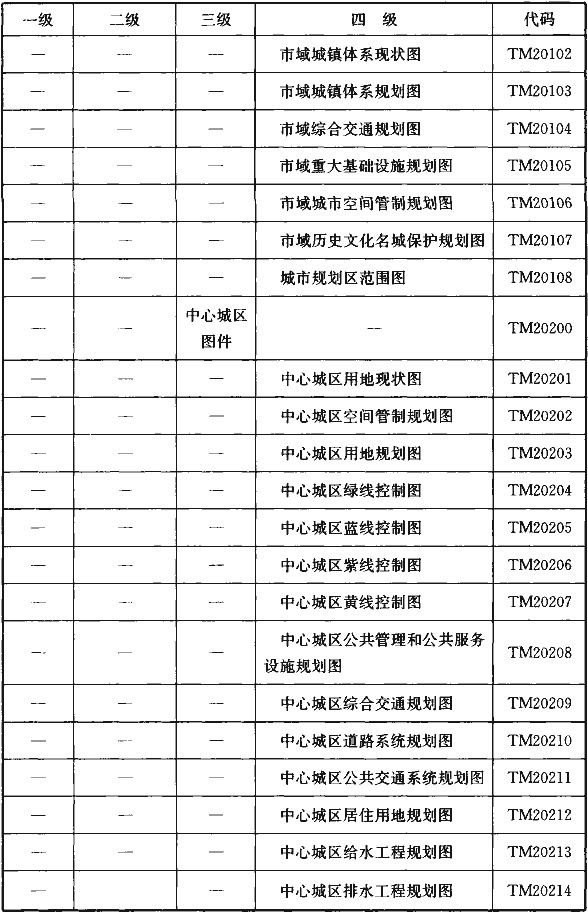 | 一级 | 二级 | 三级 | 四 级 | 代码 |
|---|---|---|---|---|
| — | — | — | 市域城镇体系现状图 | TM20102 |
| — | — | — | 市域城镇体系规划图 | TM20103 |
| — | — | — | 市域综合交通规划图 | TM20104 |
| — | — | — | 市域重大基础设施规划图 | TM20105 |
| — | — | — | 市域城市空间管制规划图 | TM20106 |
| — | — | — | 市域历史文化名城保护规划图 | TM20107 |
| — | — | — | 城市规划区范围图 | TM20108 |
| — | — | 中心城区图件 | — | TM20200 |
| — | — | — | 中心城区用地现状图 | TM20201 |
| — | — | — | 中心城区空间管制规划图 | TM20202 |
| — | — | — | 中心城区用地规划图 | TM20203 |
| — | — | — | 中心城区绿线控制图 | TM20204 |
| — | — | — | 中心城区蓝线控制图 | TM20205 |
| — | — | — | 中心城区紫线控制图 | TM20206 |
| — | — | — | 中心城区黄线控制图 | TM20207 |
| — | — | — | 中心城区公共管理和公共服务设施规划图 | TM20208 |
| — | — | — | 中心城区综合交通规划图 | TM20209 |
| — | — | — | 中心城区道路系统规划图 | TM20210 |
| — | — | — | 中心城区公共交通系统规划图 | TM20211 |
| — | — | — | 中心城区居住用地规划图 | TM20212 |
| — | — | — | 中心城区给水工程规划图 | TM20213 |
| — | — | — | 中心城区排水工程规划图 | TM20214 |